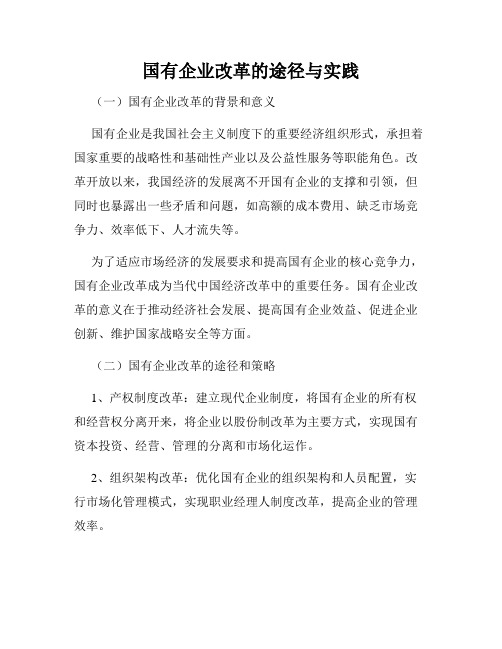 国有企业改革的途径与实践

（一）国有企业改革的背景和意义

国有企业是我国社会主义制度下的重要经济组织形式，承担着国家重要的战略性和基础性产业以及公益性服务等职能角色。改革开放以来，我国经济的发展离不开国有企业的支撑和引领，但同时也暴露出一些矛盾和问题，如高额的成本费用、缺乏市场竞争力、效率低下、人才流失等。

为了适应市场经济的发展要求和提高国有企业的核心竞争力，国有企业改革成为当代中国经济改革中的重要任务。国有企业改革的意义在于推动经济社会发展、提高国有企业效益、促进企业创新、维护国家战略安全等方面。

（二）国有企业改革的途径和策略

1、产权制度改革：建立现代企业制度，将国有企业的所有权和经营权分离开来，将企业以股份制改革为主要方式，实现国有资本投资、经营、管理的分离和市场化运作。

2、组织架构改革：优化国有企业的组织架构和人员配置，实行市场化管理模式，实现职业经理人制度改革，提高企业的管理效率。